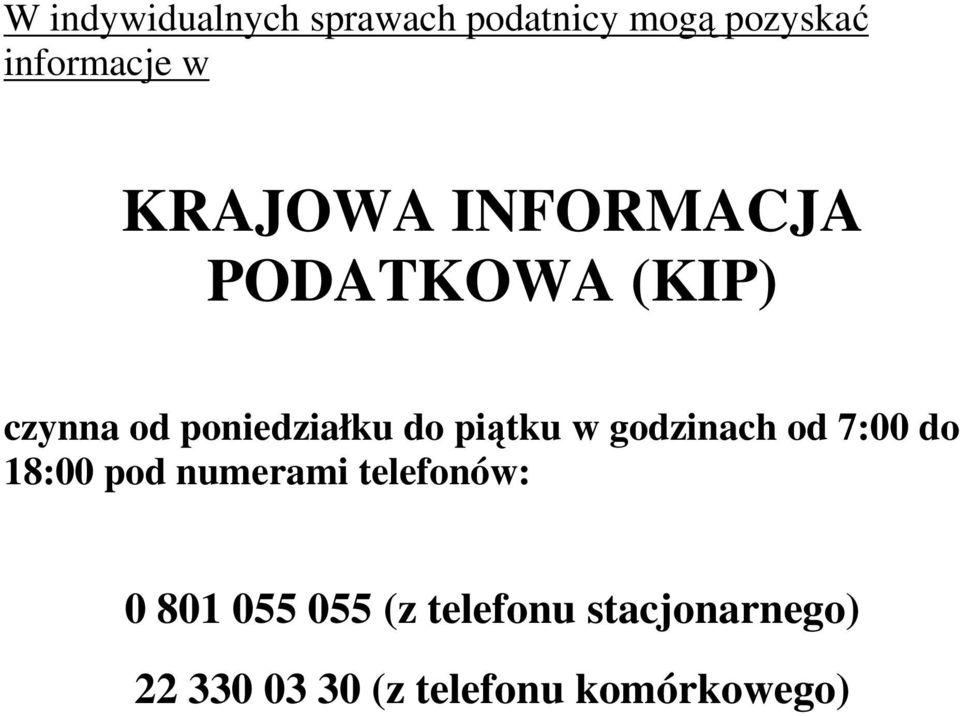 W indywidualnych sprawach podatnicy mogą pozyskać informacje w

KRAJOWA INFORMACJA PODATKOWA (KIP)

czynna od poniedziałku do piątku w godzinach od 7:00 do 18:00 pod numerami telefonów:

0 801 055 055 (z telefonu stacjonarnego)

22 330 03 30 (z telefonu komórkowego)